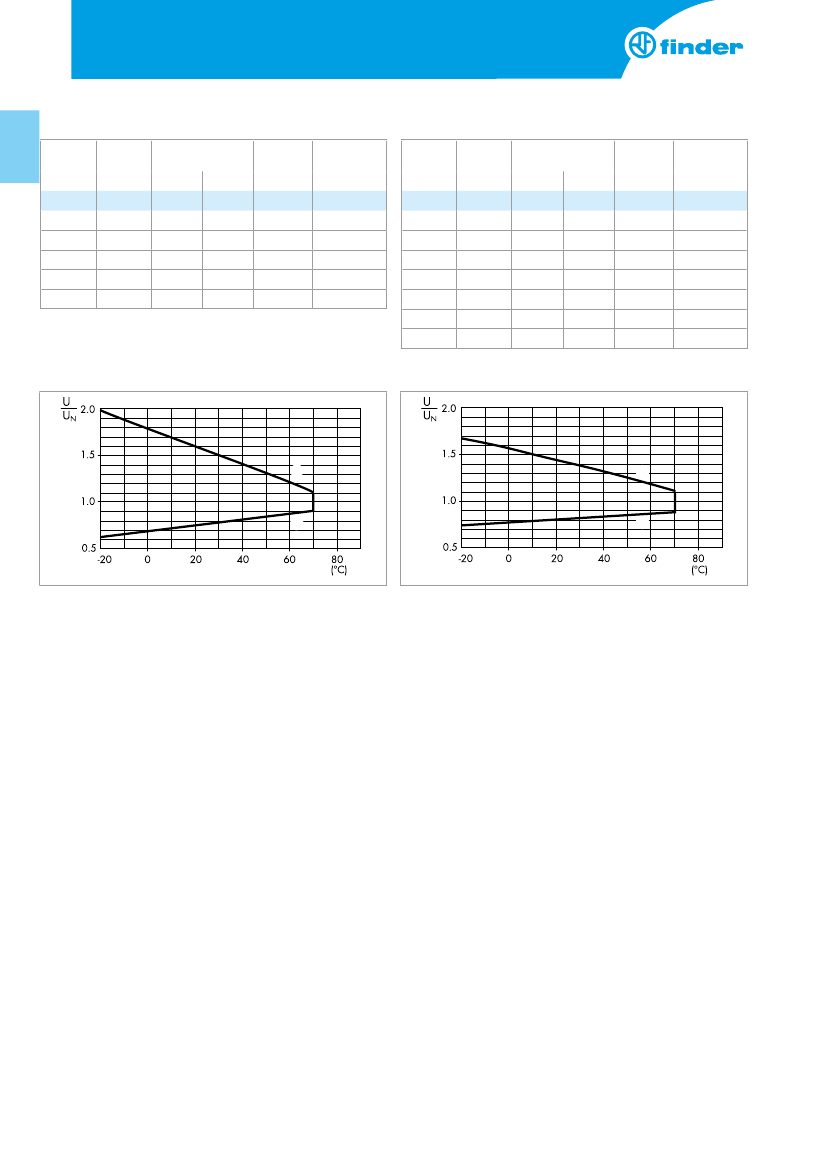 finder

$\frac{U}{U_N}$ 2.0

1.5

1.0

0.5

-20 0 20 40 60 80

(°C)

$\frac{U}{U_N}$ 2.0

1.5

1.0

0.5

-20 0 20 40 60 80

(°C)